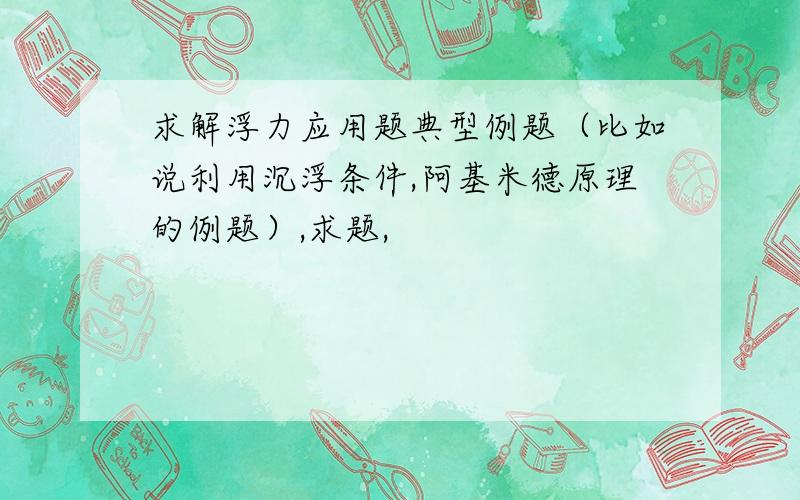 求解浮力应用题典型例题（比如说利用沉浮条件,阿基米德原理的例题）,求题,

ABC

Back to School